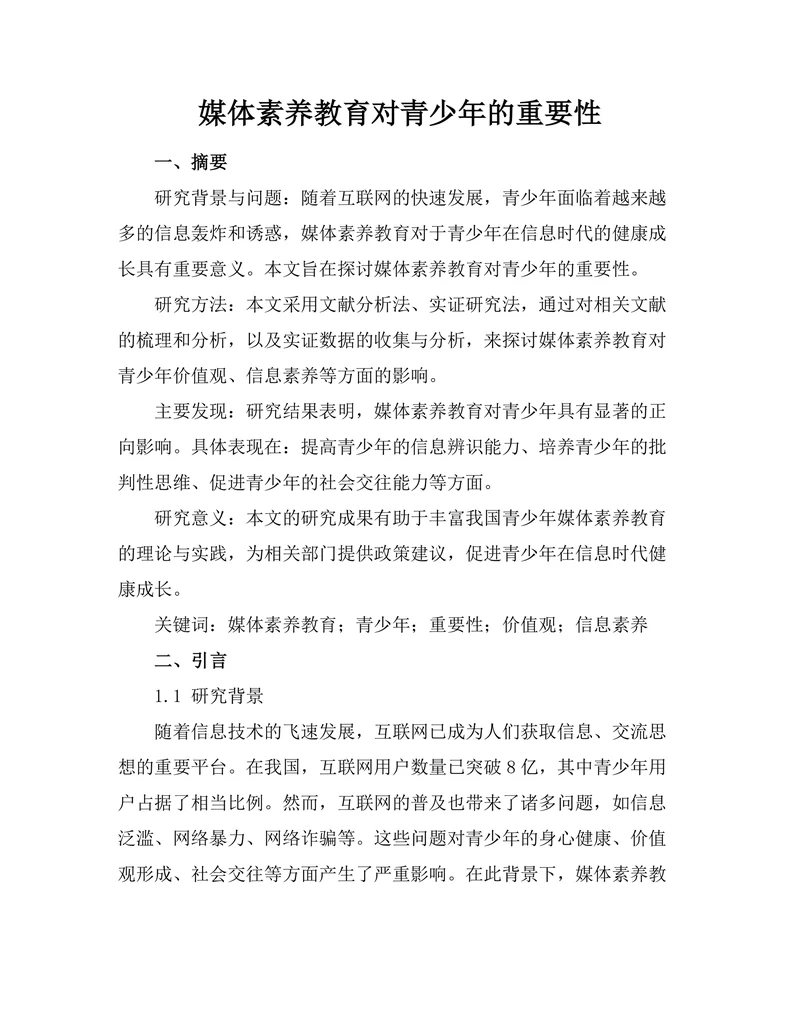 媒体素养教育对青少年的重要性

一、摘要

研究背景与问题：随着互联网的快速发展，青少年面临着越来越多的信息轰炸和诱惑，媒体素养教育对于青少年在信息时代的健康成长具有重要意义。本文旨在探讨媒体素养教育对青少年的重要性。

研究方法：本文采用文献分析法、实证研究法，通过对相关文献的梳理和分析，以及实证数据的收集与分析，来探讨媒体素养教育对青少年价值观、信息素养等方面的影响。

主要发现：研究结果表明，媒体素养教育对青少年具有显著的正向影响。具体表现在：提高青少年的信息辨识能力、培养青少年的批判性思维、促进青少年的社会交往能力等方面。

研究意义：本文的研究成果有助于丰富我国青少年媒体素养教育的理论与实践，为相关部门提供政策建议，促进青少年在信息时代健康成长。

关键词：媒体素养教育；青少年；重要性；价值观；信息素养

二、引言

1.1 研究背景

随着信息技术的飞速发展，互联网已成为人们获取信息、交流思想的重要平台。在我国，互联网用户数量已突破 8 亿，其中青少年用户占据了相当比例。然而，互联网的普及也带来了诸多问题，如信息泛滥、网络暴力、网络诈骗等。这些问题对青少年的身心健康、价值观形成、社会交往等方面产生了严重影响。在此背景下，媒体素养教